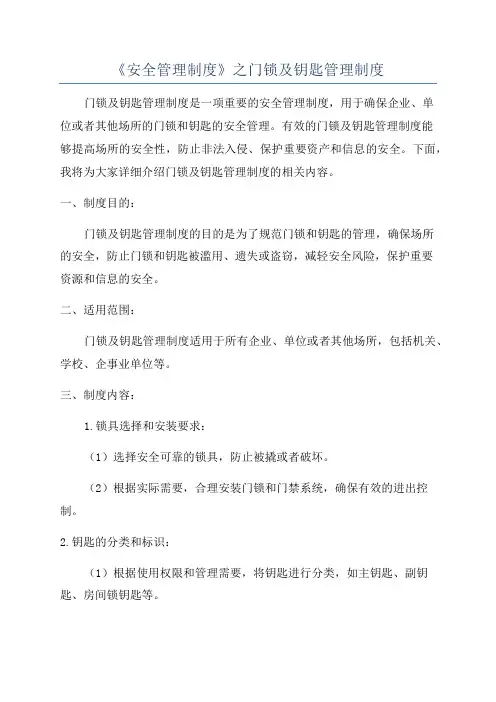 《安全管理制度》之门锁及钥匙管理制度

门锁及钥匙管理制度是一项重要的安全管理制度，用于确保企业、单位或者其他场所的门锁和钥匙的安全管理。有效的门锁及钥匙管理制度能够提高场所的安全性，防止非法入侵、保护重要资产和信息的安全。下面，我将为大家详细介绍门锁及钥匙管理制度的相关内容。

一、制度目的：

门锁及钥匙管理制度的目的是为了规范门锁和钥匙的管理，确保场所的安全，防止门锁和钥匙被滥用、遗失或盗窃，减轻安全风险，保护重要资源和信息的安全。

二、适用范围：

门锁及钥匙管理制度适用于所有企业、单位或者其他场所，包括机关、学校、企事业单位等。

三、制度内容：

1.锁具选择和安装要求：

（1）选择安全可靠的锁具，防止被撬或者破坏。

（2）根据实际需要，合理安装门锁和门禁系统，确保有效的进出控制。

2.钥匙的分类和标识：

（1）根据使用权限和管理需要，将钥匙进行分类，如主钥匙、副钥匙、房间锁钥匙等。